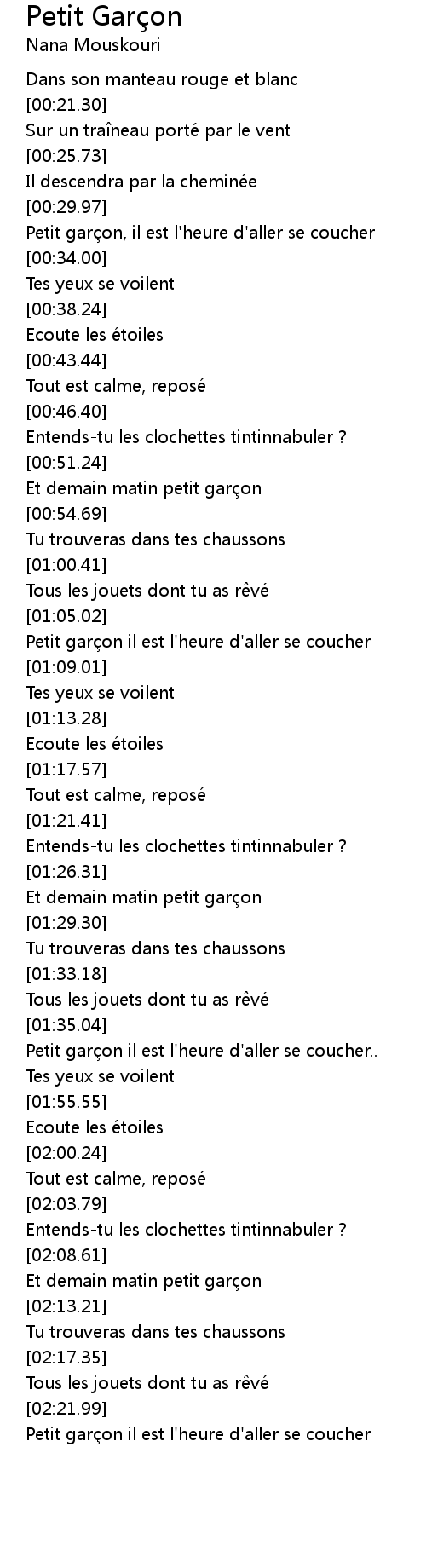 Petit Garçon
Nana Mouskouri

Dans son manteau rouge et blanc
[00:21.30]
Sur un traîneau porté par le vent
[00:25.73]
Il descendra par la cheminée
[00:29.97]
Petit garçon, il est l'heure d'aller se coucher
[00:34.00]
Tes yeux se voilent
[00:38.24]
Ecoute les étoiles
[00:43.44]
Tout est calme, reposé
[00:46.40]
Entends-tu les clochettes tintinnabuler ?
[00:51.24]
Et demain matin petit garçon
[00:54.69]
Tu trouveras dans tes chaussons
[01:00.41]
Tous les jouets dont tu as rêvé
[01:05.02]
Petit garçon il est l'heure d'aller se coucher
[01:09.01]
Tes yeux se voilent
[01:13.28]
Ecoute les étoiles
[01:17.57]
Tout est calme, reposé
[01:21.41]
Entends-tu les clochettes tintinnabuler ?
[01:26.31]
Et demain matin petit garçon
[01:29.30]
Tu trouveras dans tes chaussons
[01:33.18]
Tous les jouets dont tu as rêvé
[01:35.04]
Petit garçon il est l'heure d'aller se coucher..
Tes yeux se voilent
[01:55.55]
Ecoute les étoiles
[02:00.24]
Tout est calme, reposé
[02:03.79]
Entends-tu les clochettes tintinnabuler ?
[02:08.61]
Et demain matin petit garçon
[02:13.21]
Tu trouveras dans tes chaussons
[02:17.35]
Tous les jouets dont tu as rêvé
[02:21.99]
Petit garçon il est l'heure d'aller se coucher